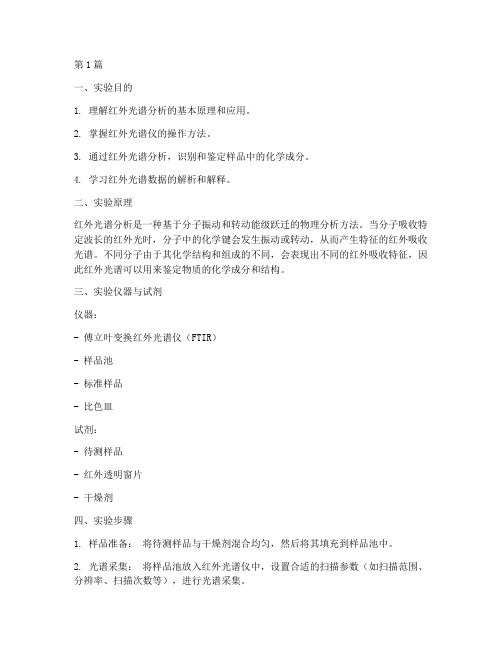 第1篇

一、实验目的

1. 理解红外光谱分析的基本原理和应用。

2. 掌握红外光谱仪的操作方法。

3. 通过红外光谱分析，识别和鉴定样品中的化学成分。

4. 学习红外光谱数据的解析和解释。

二、实验原理

红外光谱分析是一种基于分子振动和转动能级跃迁的物理分析方法。当分子吸收特定波长的红外光时，分子中的化学键会发生振动或转动，从而产生特征的红外吸收光谱。不同分子由于其化学结构和组成的不同，会表现出不同的红外吸收特征，因此红外光谱可以用来鉴定物质的化学成分和结构。

三、实验仪器与试剂

仪器：

- 傅立叶变换红外光谱仪（FTIR）

- 样品池

- 标准样品

- 比色皿

试剂：

- 待测样品

- 红外透明窗片

- 干燥剂

四、实验步骤

1. 样品准备： 将待测样品与干燥剂混合均匀，然后将其填充到样品池中。

2. 光谱采集： 将样品池放入红外光谱仪中，设置合适的扫描参数（如扫描范围、分辨率、扫描次数等），进行光谱采集。